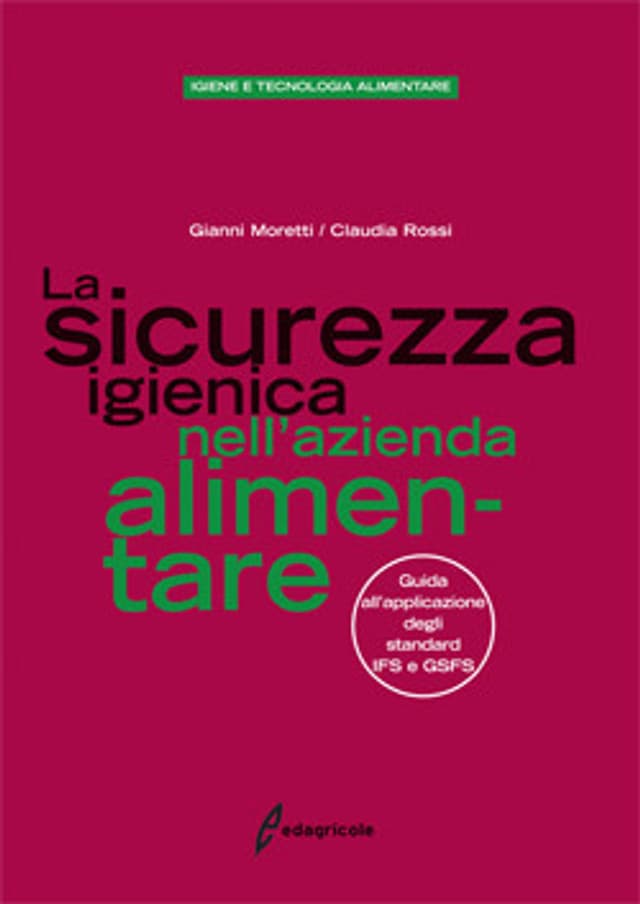 IGIENE E TECNOLOGIA ALIMENTARE

Gianni Moretti / Claudia Rossi

La sicurezza igienica nell'azienda alimentare

Guida all'applicazione degli standard IFS e GSFS

edagricole